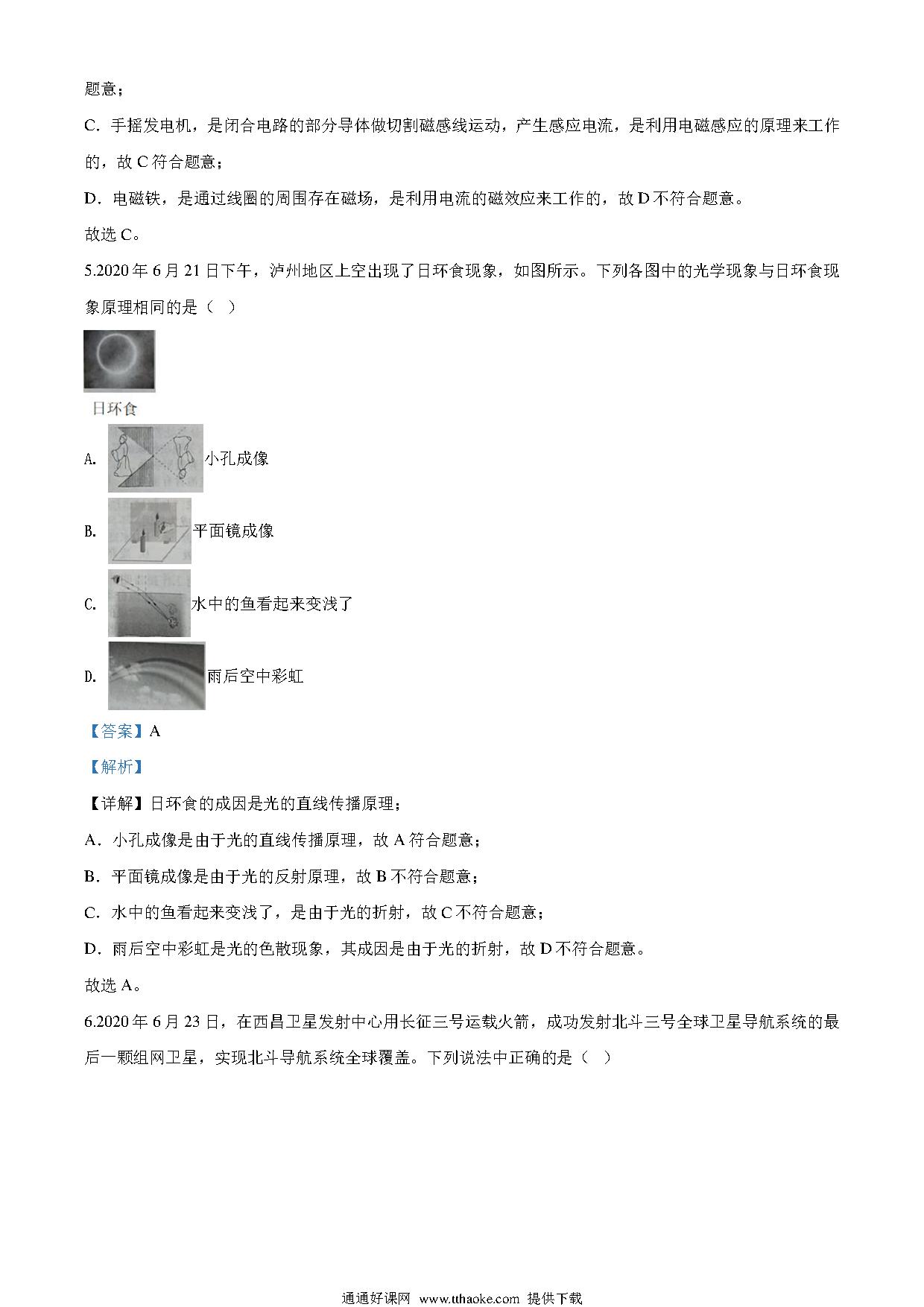 题意；

C．手摇发电机，是闭合电路的部分导体做切割磁感线运动，产生感应电流，是利用电磁感应的原理来工作的，故 C 符合题意；

D．电磁铁，是通过线圈的周围存在磁场，是利用电流的磁效应来工作的，故 D 不符合题意。

故选 C。

5.2020 年 6 月 21 日下午，泸州地区上空出现了日环食现象，如图所示。下列各图中的光学现象与日环食现象原理相同的是（ ）

日环食

A. 小孔成像

B. 平面镜成像

C. 水中的鱼看起来变浅了

D. 雨后空中彩虹

【答案】A

【解析】

【详解】日环食的成因是光的直线传播原理；

A．小孔成像是由于光的直线传播原理，故 A 符合题意；

B．平面镜成像是由于光的反射原理，故 B 不符合题意；

C．水中的鱼看起来变浅了，是由于光的折射，故 C 不符合题意；

D．雨后空中彩虹是光的色散现象，其成因是由于光的折射，故 D 不符合题意。

故选 A。

6.2020 年 6 月 23 日，在西昌卫星发射中心用长征三号运载火箭，成功发射北斗三号全球卫星导航系统的最后一颗组网卫星，实现北斗导航系统全球覆盖。下列说法中正确的是（ ）

通通好课网 www.tthaoke.com 提供下载